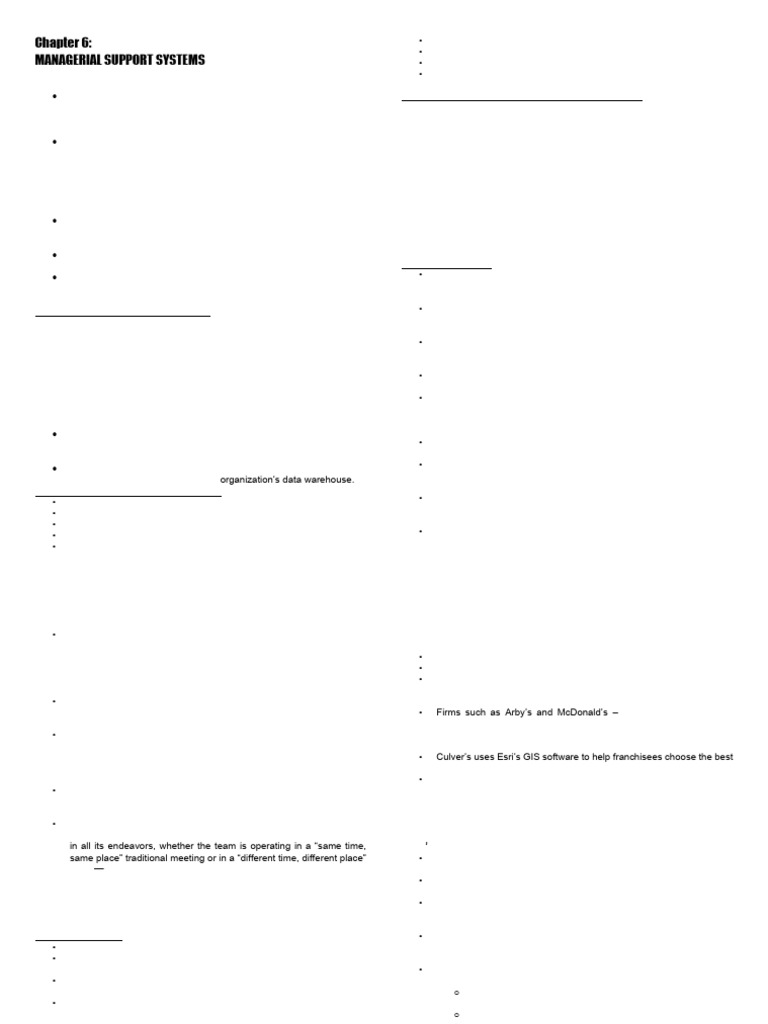 Chapter 6:
MANAGERIAL SUPPORT SYSTEMS

organization's data warehouse.

in all its endeavors, whether the team is operating in a "same time, same place" traditional meeting or in a "different time, different place"

Firms such as Arby's and McDonald's –

Culver's uses Esri's GIS software to help franchisees choose the best